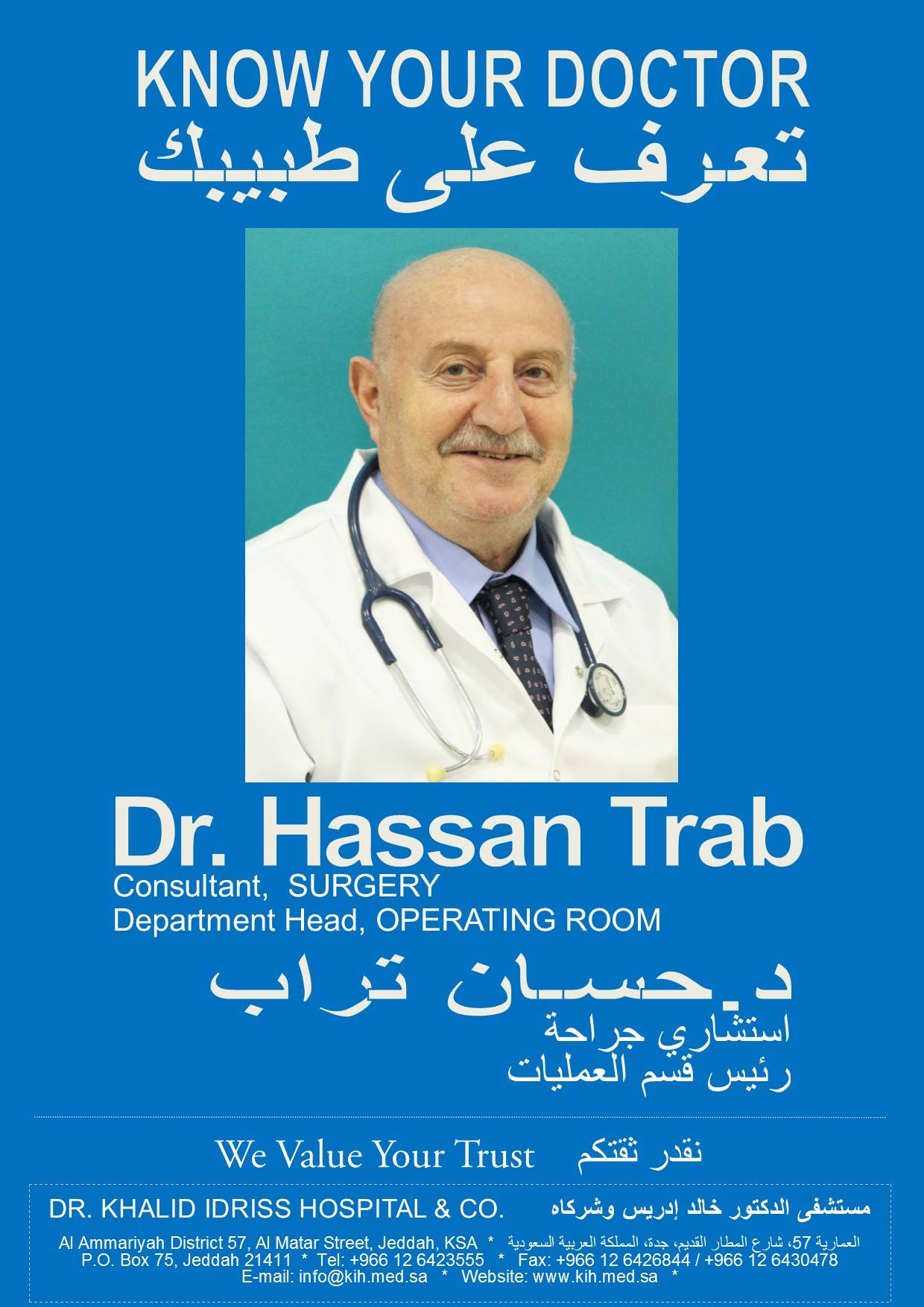 KNOW YOUR DOCTOR
تعرف على طبيبك

Dr. Hassan Trab
Consultant, SURGERY
Department Head, OPERATING ROOM

د.حسان تراب
استشاري جراحة
رئيس قسم العمليات

We Value Your Trust نقدر ثقتكم

DR. KHALID IDRISS HOSPITAL & CO. مستشفى الدكتور خالد إدريس وشركاه

Al Ammariyah District 57, Al Matar Street, Jeddah, KSA * العمارية 57، شارع المطار القديم، جدة، المملكة العربية السعودية
P.O. Box 75, Jeddah 21411 * Tel: +966 12 6423555 * Fax: +966 12 6426844 / +966 12 6430478
E-mail: info@kih.med.sa * Website: www.kih.med.sa *